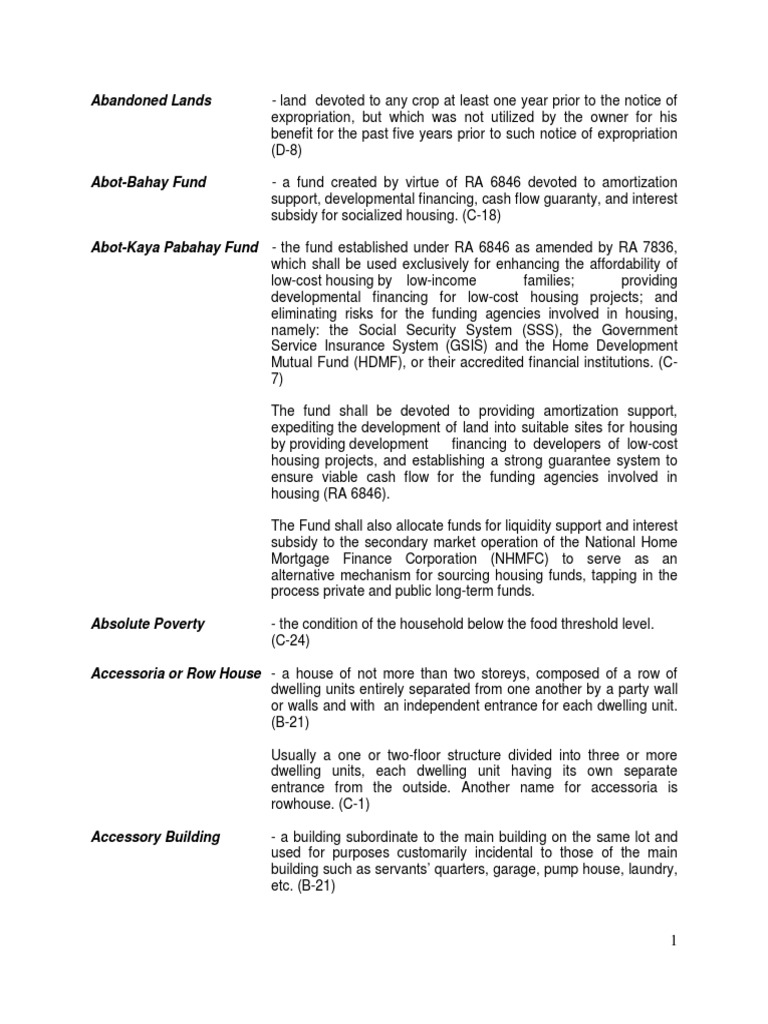 Abandoned Lands - land devoted to any crop at least one year prior to the notice of expropriation, but which was not utilized by the owner for his benefit for the past five years prior to such notice of expropriation (D-8)

Abot-Bahay Fund - a fund created by virtue of RA 6846 devoted to amortization support, developmental financing, cash flow guaranty, and interest subsidy for socialized housing. (C-18)

Abot-Kaya Pabahay Fund - the fund established under RA 6846 as amended by RA 7836, which shall be used exclusively for enhancing the affordability of low-cost housing by low-income families; providing developmental financing for low-cost housing projects; and eliminating risks for the funding agencies involved in housing, namely: the Social Security System (SSS), the Government Service Insurance System (GSIS) and the Home Development Mutual Fund (HDMF), or their accredited financial institutions. (C-7)

The fund shall be devoted to providing amortization support, expediting the development of land into suitable sites for housing by providing development financing to developers of low-cost housing projects, and establishing a strong guarantee system to ensure viable cash flow for the funding agencies involved in housing (RA 6846).

The Fund shall also allocate funds for liquidity support and interest subsidy to the secondary market operation of the National Home Mortgage Finance Corporation (NHMFC) to serve as an alternative mechanism for sourcing housing funds, tapping in the process private and public long-term funds.

Absolute Poverty - the condition of the household below the food threshold level. (C-24)

Accessoria or Row House - a house of not more than two storeys, composed of a row of dwelling units entirely separated from one another by a party wall or walls and with an independent entrance for each dwelling unit. (B-21)

Usually a one or two-floor structure divided into three or more dwelling units, each dwelling unit having its own separate entrance from the outside. Another name for accessoria is rowhouse. (C-1)

Accessory Building - a building subordinate to the main building on the same lot and used for purposes customarily incidental to those of the main building such as servants' quarters, garage, pump house, laundry, etc. (B-21)

1